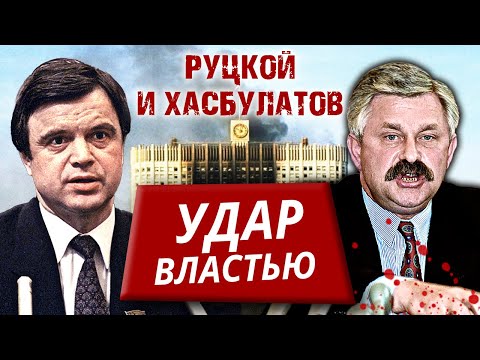 РУЦКОЙ И ХАСБУЛАТОВ

УДАР ВЛАСТЬЮ